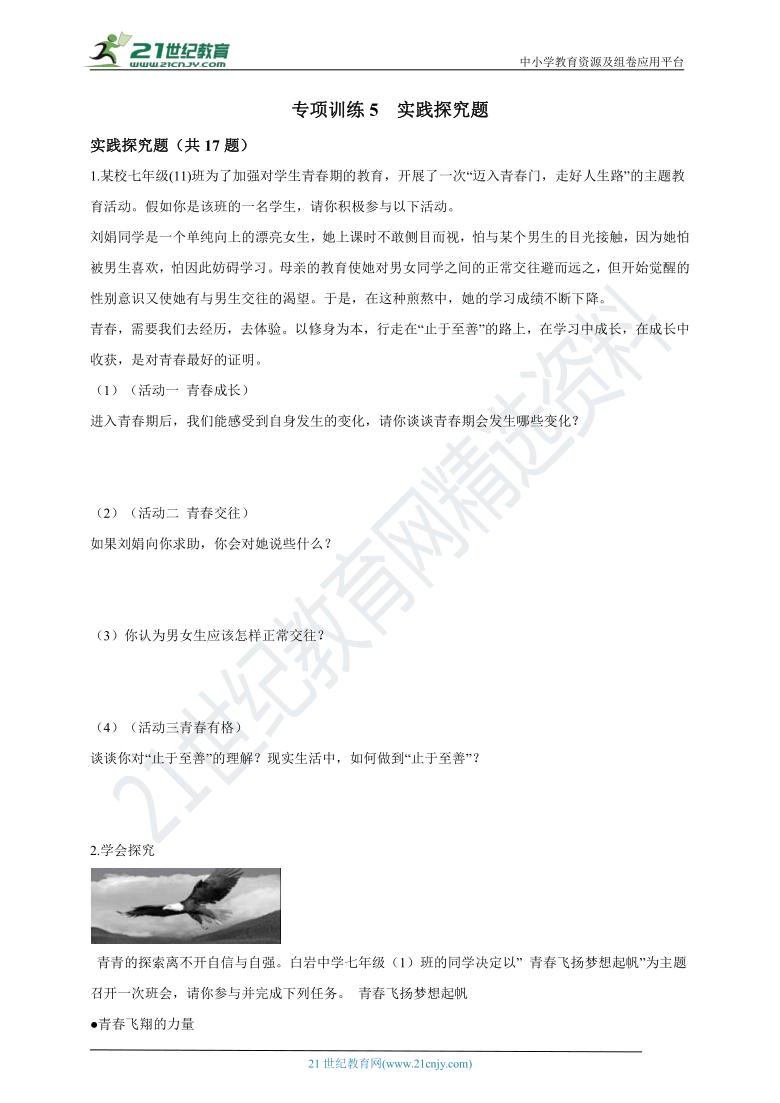 21世纪教育
www.21cnjy.com

中小学教育资源及组卷应用平台

专项训练 5　实践探究题

实践探究题（共 17 题）

1.某校七年级(11)班为了加强对学生青春期的教育，开展了一次“迈入青春门，走好人生路”的主题教育活动。假如你是该班的一名学生，请你积极参与以下活动。

刘娟同学是一个单纯向上的漂亮女生，她上课时不敢侧目而视，怕与某个男生的目光接触，因为她怕被男生喜欢，怕因此妨碍学习。母亲的教育使她对男女同学之间的正常交往避而远之，但开始觉醒的性别意识又使她有与男生交往的渴望。于是，在这种煎熬中，她的学习成绩不断下降。

青春，需要我们去经历，去体验。以修身为本，行走在“止于至善”的路上，在学习中成长，在成长中收获，是对青春最好的证明。

（1）（活动一 青春成长）

进入青春期后，我们能感受到自身发生的变化，请你谈谈青春期会发生哪些变化？

（2）（活动二 青春交往）

如果刘娟向你求助，你会对她说些什么？

（3）你认为男女生应该怎样正常交往？

（4）（活动三青春有格）

谈谈你对“止于至善”的理解？现实生活中，如何做到“止于至善”？

2.学会探究

青青的探索离不开自信与自强。白岩中学七年级（1）班的同学决定以” 青春飞扬梦想起帆”为主题召开一次班会，请你参与并完成下列任务。 青春飞扬梦想起帆

●青春飞翔的力量

21 世纪教育网(www.21cnjy.com)

21世纪教育网精选资料